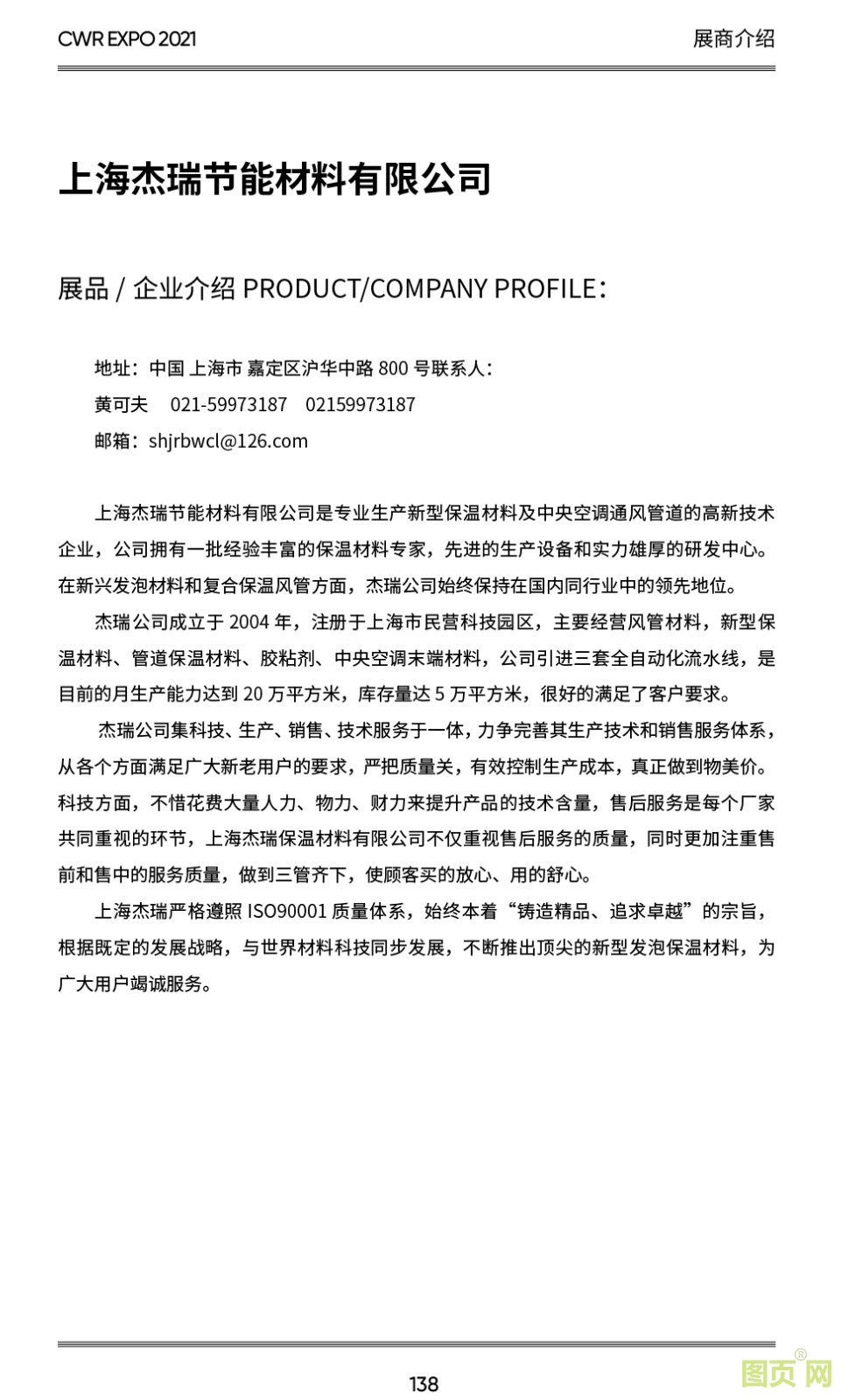 CWR EXPO 2021

展商介绍

上海杰瑞节能材料有限公司

展品 / 企业介绍 PRODUCT/COMPANY PROFILE：

地址：中国 上海市 嘉定区沪华中路 800 号联系人：
黄可夫　021-59973187　02159973187
邮箱：shjrbwcl@126.com

上海杰瑞节能材料有限公司是专业生产新型保温材料及中央空调通风管道的高新技术企业，公司拥有一批经验丰富的保温材料专家，先进的生产设备和实力雄厚的研发中心。在新兴发泡材料和复合保温风管方面，杰瑞公司始终保持在国内同行业中的领先地位。

杰瑞公司成立于 2004 年，注册于上海市民营科技园区，主要经营风管材料，新型保温材料、管道保温材料、胶粘剂、中央空调末端材料，公司引进三套全自动化流水线，是目前的月生产能力达到 20 万平方米，库存量达 5 万平方米，很好的满足了客户要求。

杰瑞公司集科技、生产、销售、技术服务于一体，力争完善其生产技术和销售服务体系，从各个方面满足广大新老用户的要求，严把质量关，有效控制生产成本，真正做到物美价。科技方面，不惜花费大量人力、物力、财力来提升产品的技术含量，售后服务是每个厂家共同重视的环节，上海杰瑞保温材料有限公司不仅重视售后服务的质量，同时更加注重售前和售中的服务质量，做到三管齐下，使顾客买的放心、用的舒心。

上海杰瑞严格遵照 ISO90001 质量体系，始终本着“铸造精品、追求卓越”的宗旨，根据既定的发展战略，与世界材料科技同步发展，不断推出顶尖的新型发泡保温材料，为广大用户竭诚服务。

138

图页网®